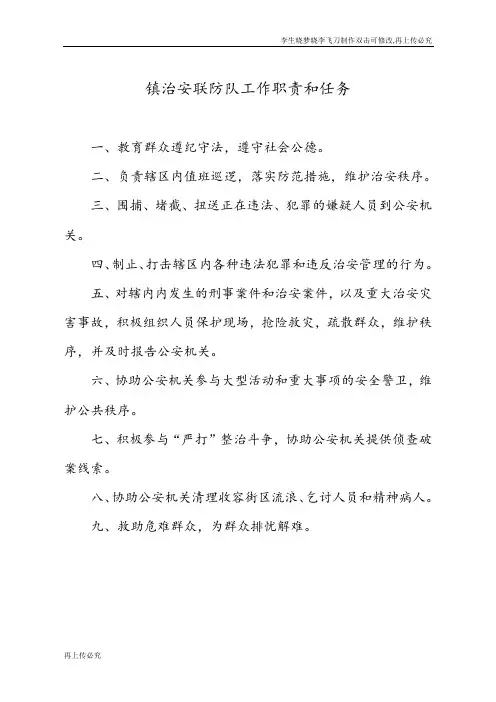 李生晓梦晓李飞刀制作双击可修改,再上传必究

镇治安联防队工作职责和任务

一、教育群众遵纪守法，遵守社会公德。

二、负责辖区内值班巡逻，落实防范措施，维护治安秩序。

三、围捕、堵截、扭送正在违法、犯罪的嫌疑人员到公安机关。

四、制止、打击辖区内各种违法犯罪和违反治安管理的行为。

五、对辖内内发生的刑事案件和治安案件，以及重大治安灾害事故，积极组织人员保护现场，抢险救灾，疏散群众，维护秩序，并及时报告公安机关。

六、协助公安机关参与大型活动和重大事项的安全警卫，维护公共秩序。

七、积极参与“严打”整治斗争，协助公安机关提供侦查破案线索。

八、协助公安机关清理收容街区流浪、乞讨人员和精神病人。

九、救助危难群众，为群众排忧解难。

再上传必究